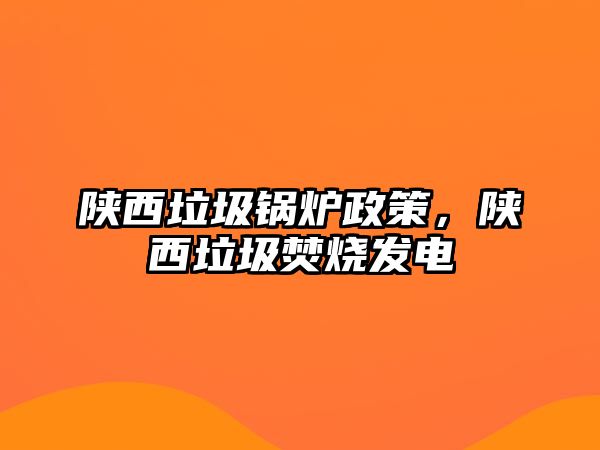 陕西垃圾锅炉政策，陕西垃圾焚烧发电